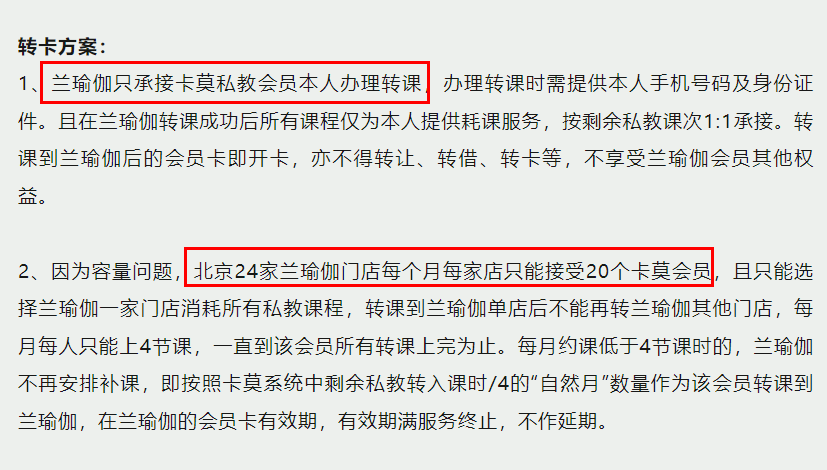 转卡方案：

1、兰瑜伽只承接卡莫私教会员本人办理转课，办理转课时需提供本人手机号码及身份证件。且在兰瑜伽转课成功后所有课程仅为本人提供耗课服务，按剩余私教课次1:1承接。转课到兰瑜伽后的会员卡即开卡，亦不得转让、转借、转卡等，不享受兰瑜伽会员其他权益。

2、因为容量问题，北京24家兰瑜伽门店每个月每家店只能接受20个卡莫会员，且只能选择兰瑜伽一家门店消耗所有私教课程，转课到兰瑜伽单店后不能再转兰瑜伽其他门店，每月每人只能上4节课，一直到该会员所有转课上完为止。每月约课低于4节课时的，兰瑜伽不再安排补课，即按照卡莫系统中剩余私教转入课时/4的“自然月”数量作为该会员转课到兰瑜伽，在兰瑜伽的会员卡有效期，有效期满服务终止，不作延期。